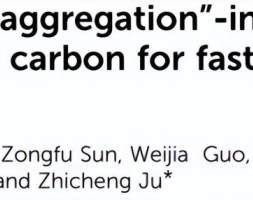 aggregation"-in
carbon for fast

Zongfu Sun, Weijia Guo,
and Zhicheng Ju*